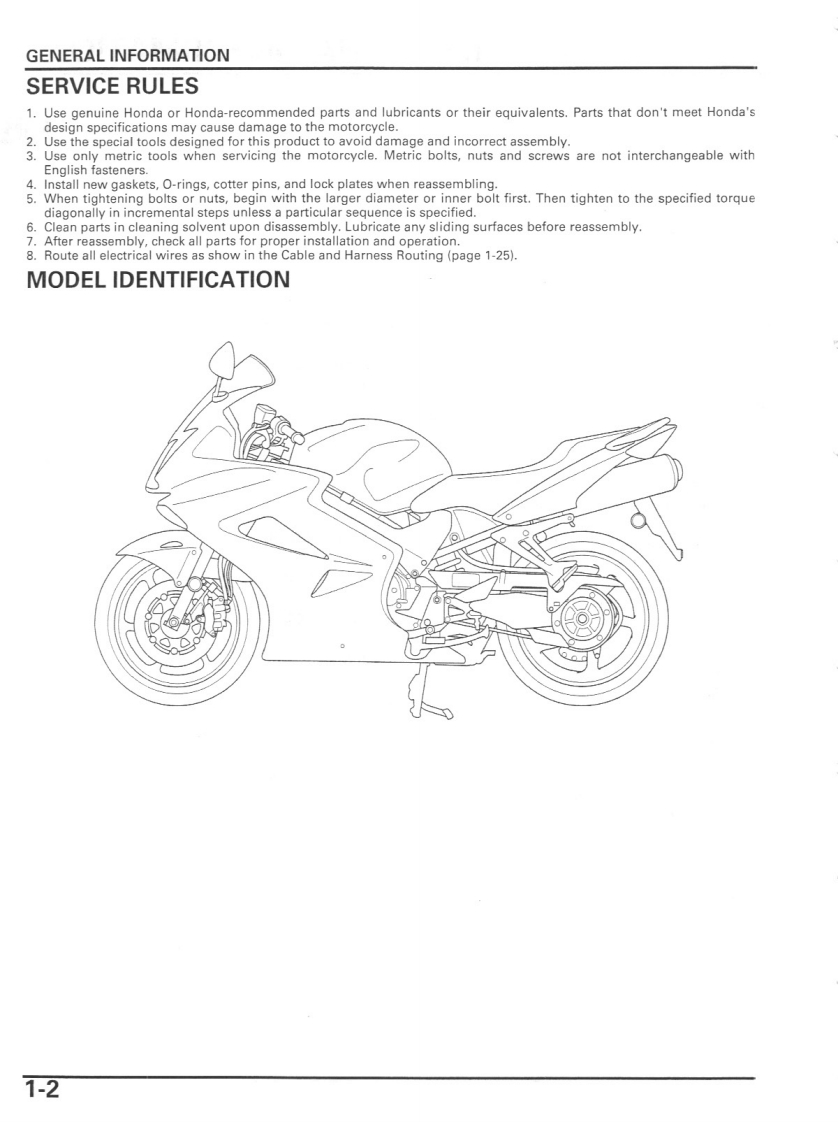 GENERAL INFORMATION

SERVICE RULES

1. Use genuine Honda or Honda-recommended parts and lubricants or their equivalents. Parts that don't meet Honda's design specifications may cause damage to the motorcycle.
2. Use the special tools designed for this product to avoid damage and incorrect assembly.
3. Use only metric tools when servicing the motorcycle. Metric bolts, nuts and screws are not interchangeable with English fasteners.
4. Install new gaskets, O-rings, cotter pins, and lock plates when reassembling.
5. When tightening bolts or nuts, begin with the larger diameter or inner bolt first. Then tighten to the specified torque diagonally in incremental steps unless a particular sequence is specified.
6. Clean parts in cleaning solvent upon disassembly. Lubricate any sliding surfaces before reassembly.
7. After reassembly, check all parts for proper installation and operation.
8. Route all electrical wires as show in the Cable and Harness Routing (page 1-25).

MODEL IDENTIFICATION

1-2